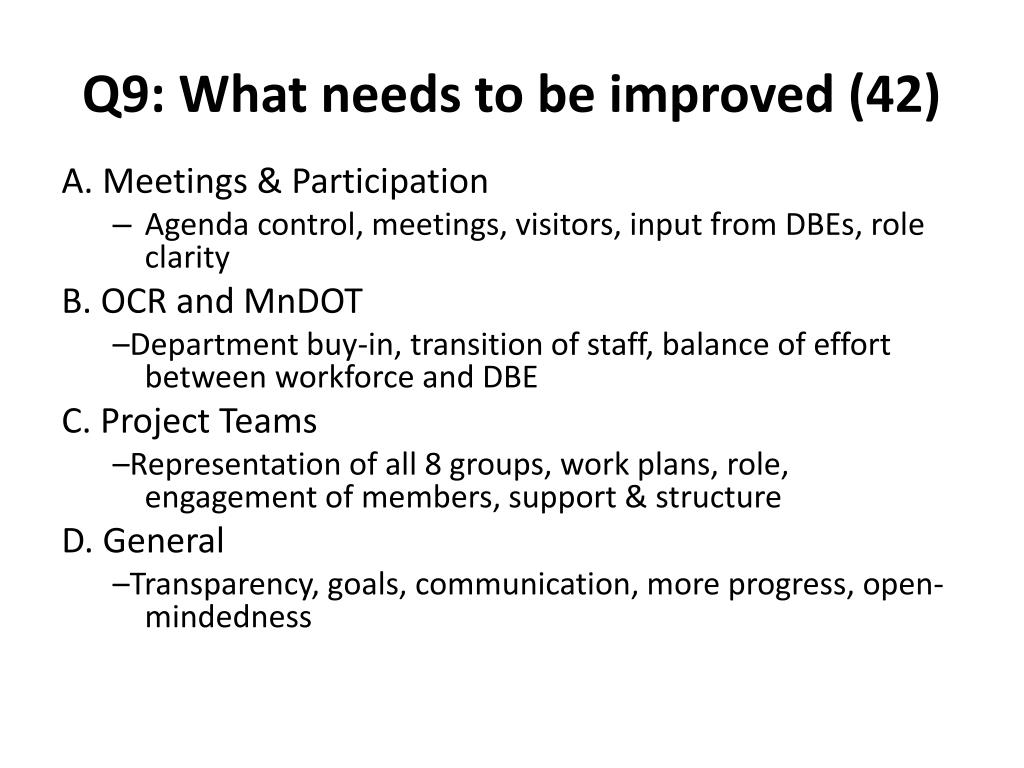 Q9: What needs to be improved (42)

A. Meetings & Participation

– Agenda control, meetings, visitors, input from DBEs, role clarity

B. OCR and MnDOT

–Department buy-in, transition of staff, balance of effort between workforce and DBE

C. Project Teams

–Representation of all 8 groups, work plans, role, engagement of members, support & structure

D. General

–Transparency, goals, communication, more progress, open-mindedness